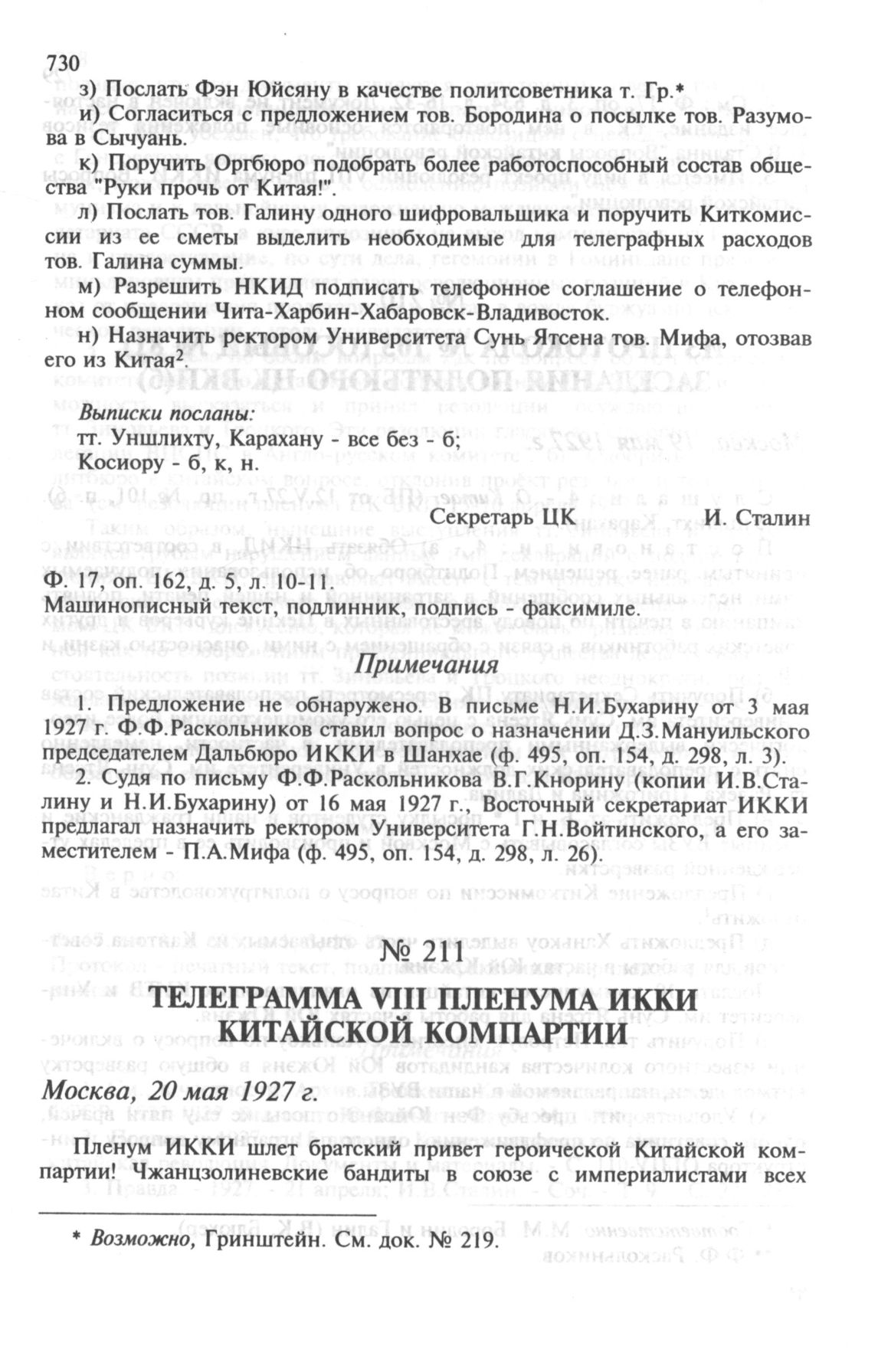 730

з) Послать Фэн Юйсяну в качестве политсоветника т. Гр.*

и) Согласиться с предложением тов. Бородина о посылке тов. Разумова в Сычуань.

к) Поручить Оргбюро подобрать более работоспособный состав общества "Руки прочь от Китая!".

л) Послать тов. Галину одного шифровальщика и поручить Киткомиссии из ее сметы выделить необходимые для телеграфных расходов тов. Галина суммы.

м) Разрешить НКИД подписать телефонное соглашение о телефонном сообщении Чита-Харбин-Хабаровск-Владивосток.

н) Назначить ректором Университета Сунь Ятсена тов. Мифа, отозвав его из Китая$^2$.

Выписки посланы:
тт. Уншлихту, Карахану - все без - б;
Косиору - б, к, н.

Секретарь ЦК И. Сталин

Ф. 17, оп. 162, д. 5, л. 10-11.
Машинописный текст, подлинник, подпись - факсимиле.

Примечания

1. Предложение не обнаружено. В письме Н.И.Бухарину от 3 мая 1927 г. Ф.Ф.Раскольников ставил вопрос о назначении Д.З.Мануильского председателем Дальбюро ИККИ в Шанхае (ф. 495, оп. 154, д. 298, л. 3).

2. Судя по письму Ф.Ф.Раскольникова В.Г.Кнорину (копии И.В.Сталину и Н.И.Бухарину) от 16 мая 1927 г., Восточный секретариат ИККИ предлагал назначить ректором Университета Г.Н.Войтинского, а его заместителем - П.А.Мифа (ф. 495, оп. 154, д. 298, л. 26).

№ 211
ТЕЛЕГРАММА VIII ПЛЕНУМА ИККИ КИТАЙСКОЙ КОМПАРТИИ

Москва, 20 мая 1927 г.

Пленум ИККИ шлет братский привет героической Китайской компартии! Чжанцзолиневские бандиты в союзе с империалистами всех

* Возможно, Гринштейн. См. док. № 219.